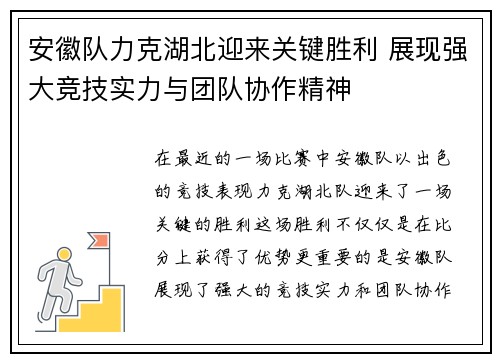 安徽队力克湖北迎来关键胜利 展现强大竞技实力与团队协作精神

在最近的一场比赛中安徽队以出色的竞技表现力克湖北队迎来了一场关键的胜利这场胜利不仅仅是在比分上获得了优势更重要的是安徽队展现了强大的竞技实力和团队协作